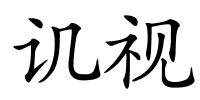 讥视